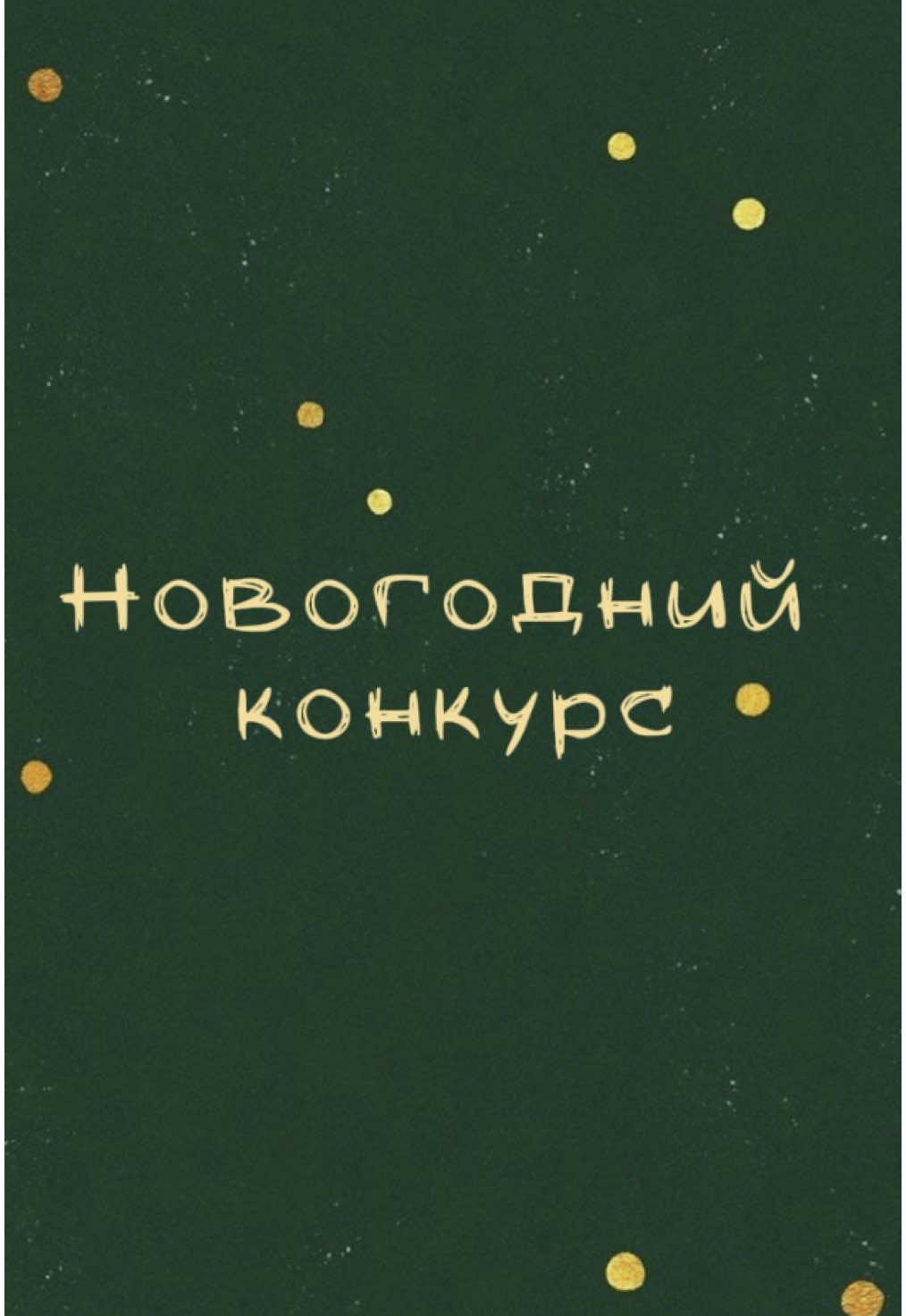 Новогодний конкурс